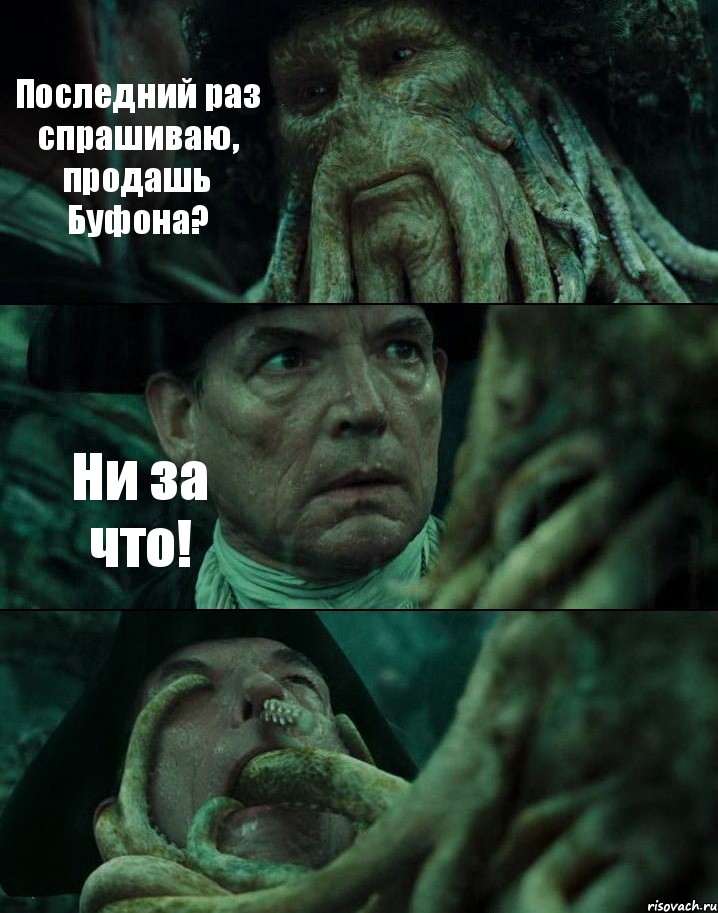 Последний раз спрашиваю, продашь Буфона?

Ни за что!

risovach.ru